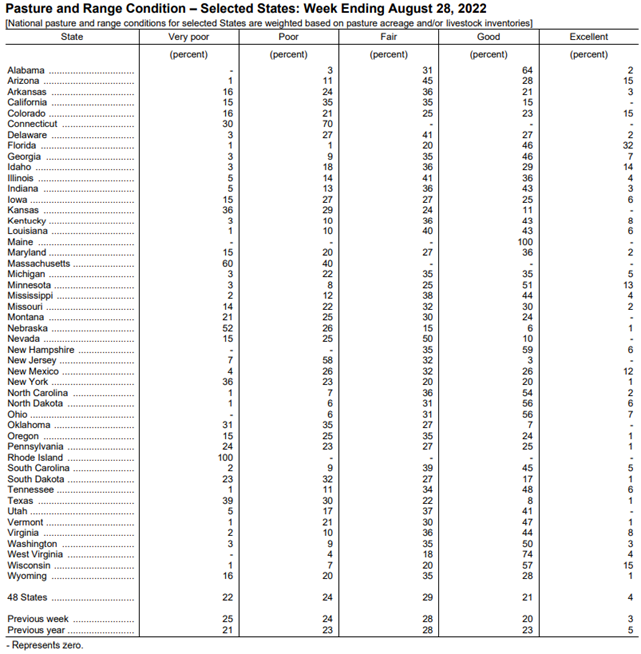 Pasture and Range Condition – Selected States: Week Ending August 28, 2022

[National pasture and range conditions for selected States are weighted based on pasture acreage and/or livestock inventories]

| State | Very poor | Poor | Fair | Good | Excellent |
|---|---|---|---|---|---|
| | (percent) | (percent) | (percent) | (percent) | (percent) |
| Alabama | - | 3 | 31 | 64 | 2 |
| Arizona | 1 | 11 | 45 | 28 | 15 |
| Arkansas | 16 | 24 | 36 | 21 | 3 |
| California | 15 | 35 | 35 | 15 | - |
| Colorado | 16 | 21 | 25 | 23 | 15 |
| Connecticut | 30 | 70 | - | - | - |
| Delaware | 3 | 27 | 41 | 27 | 2 |
| Florida | 1 | 1 | 20 | 46 | 32 |
| Georgia | 3 | 9 | 35 | 46 | 7 |
| Idaho | 3 | 18 | 36 | 29 | 14 |
| Illinois | 5 | 14 | 41 | 36 | 4 |
| Indiana | 5 | 13 | 36 | 43 | 3 |
| Iowa | 15 | 27 | 27 | 25 | 6 |
| Kansas | 36 | 29 | 24 | 11 | - |
| Kentucky | 3 | 10 | 36 | 43 | 8 |
| Louisiana | 1 | 10 | 40 | 43 | 6 |
| Maine | - | - | - | 100 | - |
| Maryland | 15 | 20 | 27 | 36 | 2 |
| Massachusetts | 60 | 40 | - | - | - |
| Michigan | 3 | 22 | 35 | 35 | 5 |
| Minnesota | 3 | 8 | 25 | 51 | 13 |
| Mississippi | 2 | 12 | 38 | 44 | 4 |
| Missouri | 14 | 22 | 32 | 30 | 2 |
| Montana | 21 | 25 | 30 | 24 | - |
| Nebraska | 52 | 26 | 15 | 6 | 1 |
| Nevada | 15 | 25 | 50 | 10 | - |
| New Hampshire | - | - | 35 | 59 | 6 |
| New Jersey | 7 | 58 | 32 | 3 | - |
| New Mexico | 4 | 26 | 32 | 26 | 12 |
| New York | 36 | 23 | 20 | 20 | 1 |
| North Carolina | 1 | 7 | 36 | 54 | 2 |
| North Dakota | 1 | 6 | 31 | 56 | 6 |
| Ohio | - | 6 | 31 | 56 | 7 |
| Oklahoma | 31 | 35 | 27 | 7 | - |
| Oregon | 15 | 25 | 35 | 24 | 1 |
| Pennsylvania | 24 | 23 | 27 | 25 | 1 |
| Rhode Island | 100 | - | - | - | - |
| South Carolina | 2 | 9 | 39 | 45 | 5 |
| South Dakota | 23 | 32 | 27 | 17 | 1 |
| Tennessee | 1 | 11 | 34 | 48 | 6 |
| Texas | 39 | 30 | 22 | 8 | 1 |
| Utah | 5 | 17 | 37 | 41 | - |
| Vermont | 1 | 21 | 30 | 47 | 1 |
| Virginia | 2 | 10 | 36 | 44 | 8 |
| Washington | 3 | 9 | 35 | 50 | 3 |
| West Virginia | - | 4 | 18 | 74 | 4 |
| Wisconsin | 1 | 7 | 20 | 57 | 15 |
| Wyoming | 16 | 20 | 35 | 28 | 1 |
| 48 States | 22 | 24 | 29 | 21 | 4 |
| Previous week | 25 | 24 | 28 | 20 | 3 |
| Previous year | 21 | 23 | 28 | 23 | 5 |

- Represents zero.